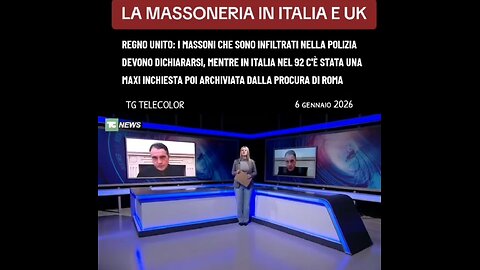 LA MASSONERIA IN ITALIA E UK

REGNO UNITO: I MASSONI CHE SONO INFILTRATI NELLA POLIZIA DEVONO DICHIARARSI, MENTRE IN ITALIA NEL 92 C'È STATA UNA MAXI INCHIESTA POI ARCHIVIATA DALLA PROCURA DI ROMA

TG TELECOLOR

6 GENNAIO 2026

TC NEWS